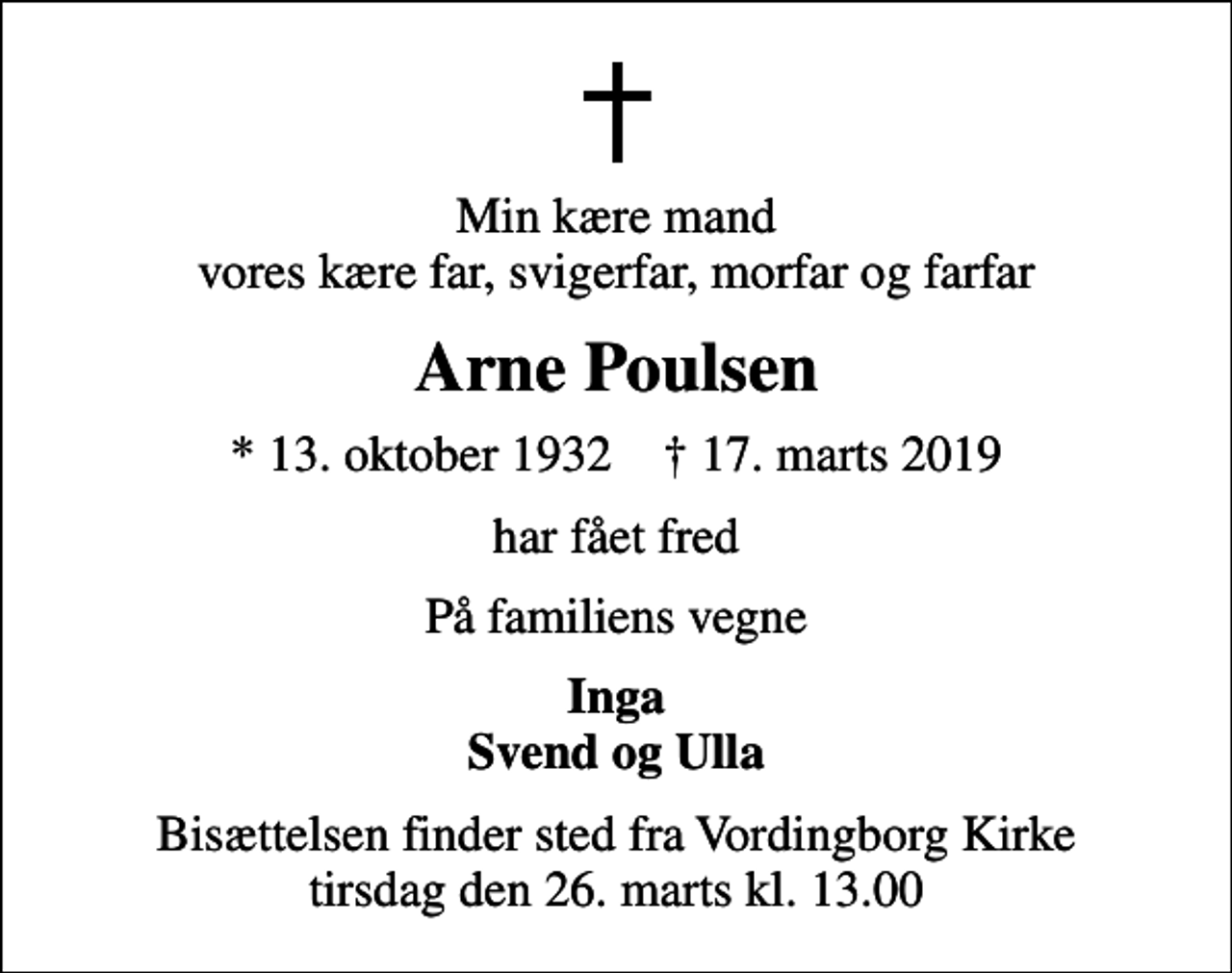 Min kære mand
vores kære far, svigerfar, morfar og farfar

Arne Poulsen

* 13. oktober 1932 † 17. marts 2019

har fået fred

På familiens vegne

Inga
Svend og Ulla

Bisættelsen finder sted fra Vordingborg Kirke
tirsdag den 26. marts kl. 13.00